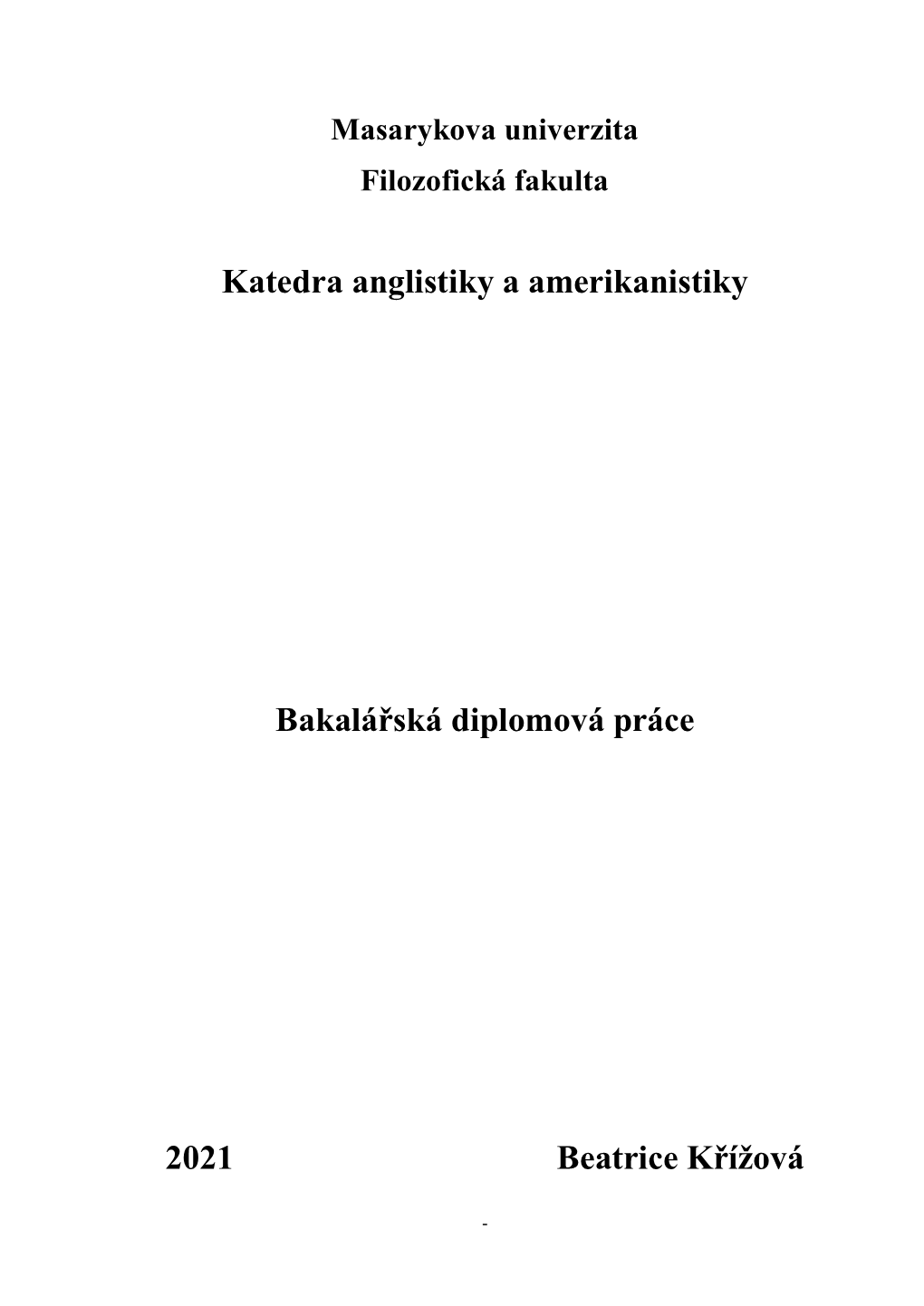 Masarykova univerzita
Filozofická fakulta

Katedra anglistiky a amerikanistiky

Bakalářská diplomová práce

2021 Beatrice Křížová

-